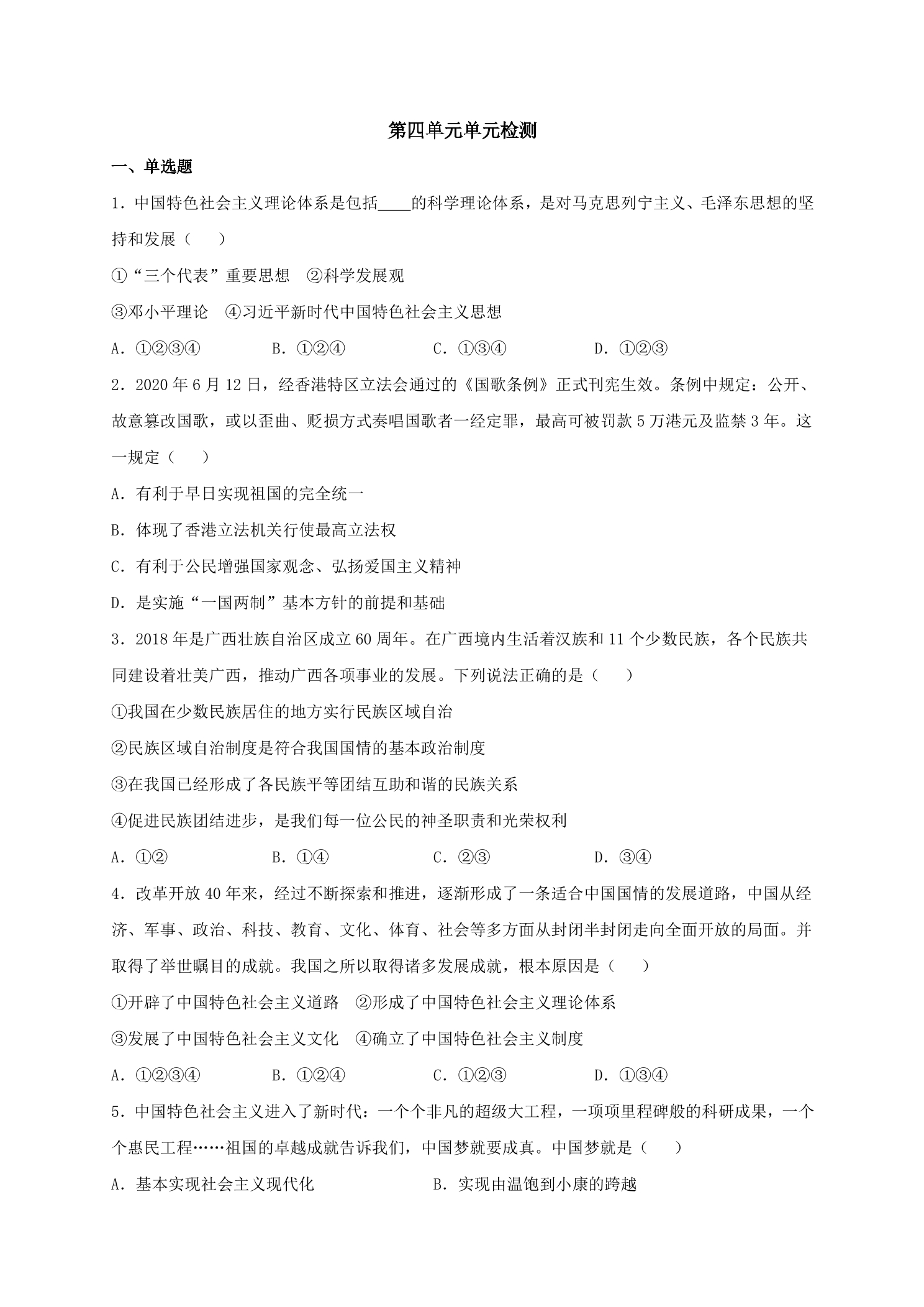 第四单元单元检测

一、单选题

1.中国特色社会主义理论体系是包括____的科学理论体系，是对马克思列宁主义、毛泽东思想的坚持和发展（　　）

①“三个代表”重要思想　②科学发展观

③邓小平理论　④习近平新时代中国特色社会主义思想

A.①②③④　B.①②④　C.①③④　D.①②③

2.2020年6月12日，经香港特区立法会通过的《国歌条例》正式刊宪生效。条例中规定：公开、故意篡改国歌，或以歪曲、贬损方式奏唱国歌者一经定罪，最高可被罚款5万港元及监禁3年。这一规定（　　）

A.有利于早日实现祖国的完全统一

B.体现了香港立法机关行使最高立法权

C.有利于公民增强国家观念、弘扬爱国主义精神

D.是实施“一国两制”基本方针的前提和基础

3.2018年是广西壮族自治区成立60周年。在广西境内生活着汉族和11个少数民族，各个民族共同建设着壮美广西，推动广西各项事业的发展。下列说法正确的是（　　）

①我国在少数民族居住的地方实行民族区域自治

②民族区域自治制度是符合我国国情的基本政治制度

③在我国已经形成了各民族平等团结互助和谐的民族关系

④促进民族团结进步，是我们每一位公民的神圣职责和光荣权利

A.①②　B.①④　C.②③　D.③④

4.改革开放40年来，经过不断探索和推进，逐渐形成了一条适合中国国情的发展道路，中国从经济、军事、政治、科技、教育、文化、体育、社会等多方面从封闭半封闭走向全面开放的局面。并取得了举世瞩目的成就。我国之所以取得诸多发展成就，根本原因是（　　）

①开辟了中国特色社会主义道路　②形成了中国特色社会主义理论体系

③发展了中国特色社会主义文化　④确立了中国特色社会主义制度

A.①②③④　B.①②④　C.①②③　D.①③④

5.中国特色社会主义进入了新时代：一个个非凡的超级大工程，一项项里程碑般的科研成果，一个个惠民工程……祖国的卓越成就告诉我们，中国梦就要成真。中国梦就是（　　）

A.基本实现社会主义现代化　B.实现由温饱到小康的跨越